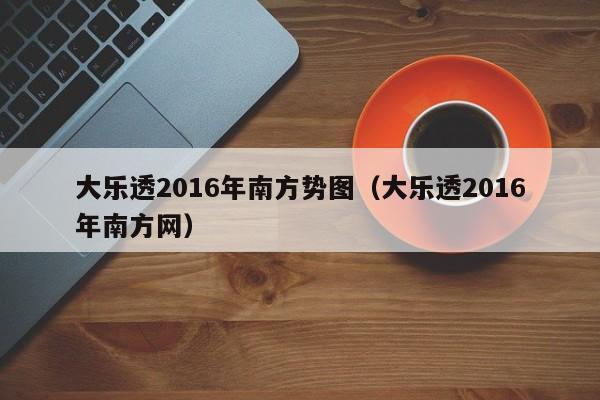 大乐透2016年南方势图（大乐透2016年南方网）